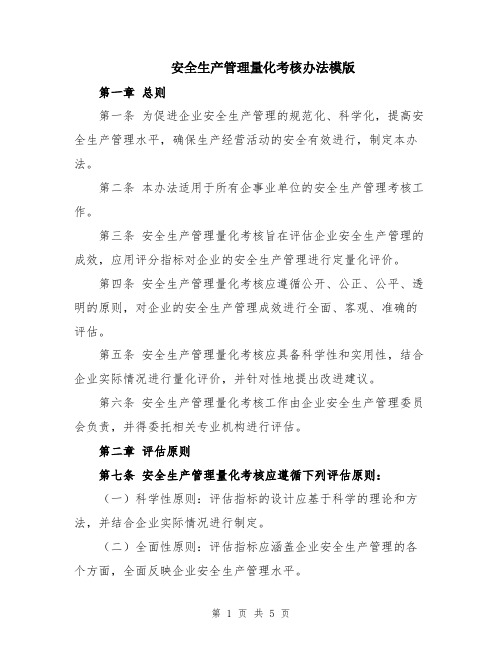 安全生产管理量化考核办法模版

第一章 总则

第一条 为促进企业安全生产管理的规范化、科学化，提高安全生产管理水平，确保生产经营活动的安全有效进行，制定本办法。

第二条 本办法适用于所有企事业单位的安全生产管理考核工作。

第三条 安全生产管理量化考核旨在评估企业安全生产管理的成效，应用评分指标对企业的安全生产管理进行定量化评价。

第四条 安全生产管理量化考核应遵循公开、公正、公平、透明的原则，对企业的安全生产管理成效进行全面、客观、准确的评估。

第五条 安全生产管理量化考核应具备科学性和实用性，结合企业实际情况进行量化评价，并针对性地提出改进建议。

第六条 安全生产管理量化考核工作由企业安全生产管理委员会负责，并得委托相关专业机构进行评估。

第二章 评估原则

第七条 安全生产管理量化考核应遵循下列评估原则：

（一）科学性原则：评估指标的设计应基于科学的理论和方法，并结合企业实际情况进行制定。

（二）全面性原则：评估指标应涵盖企业安全生产管理的各个方面，全面反映企业安全生产管理水平。

第 1 页 共 5 页